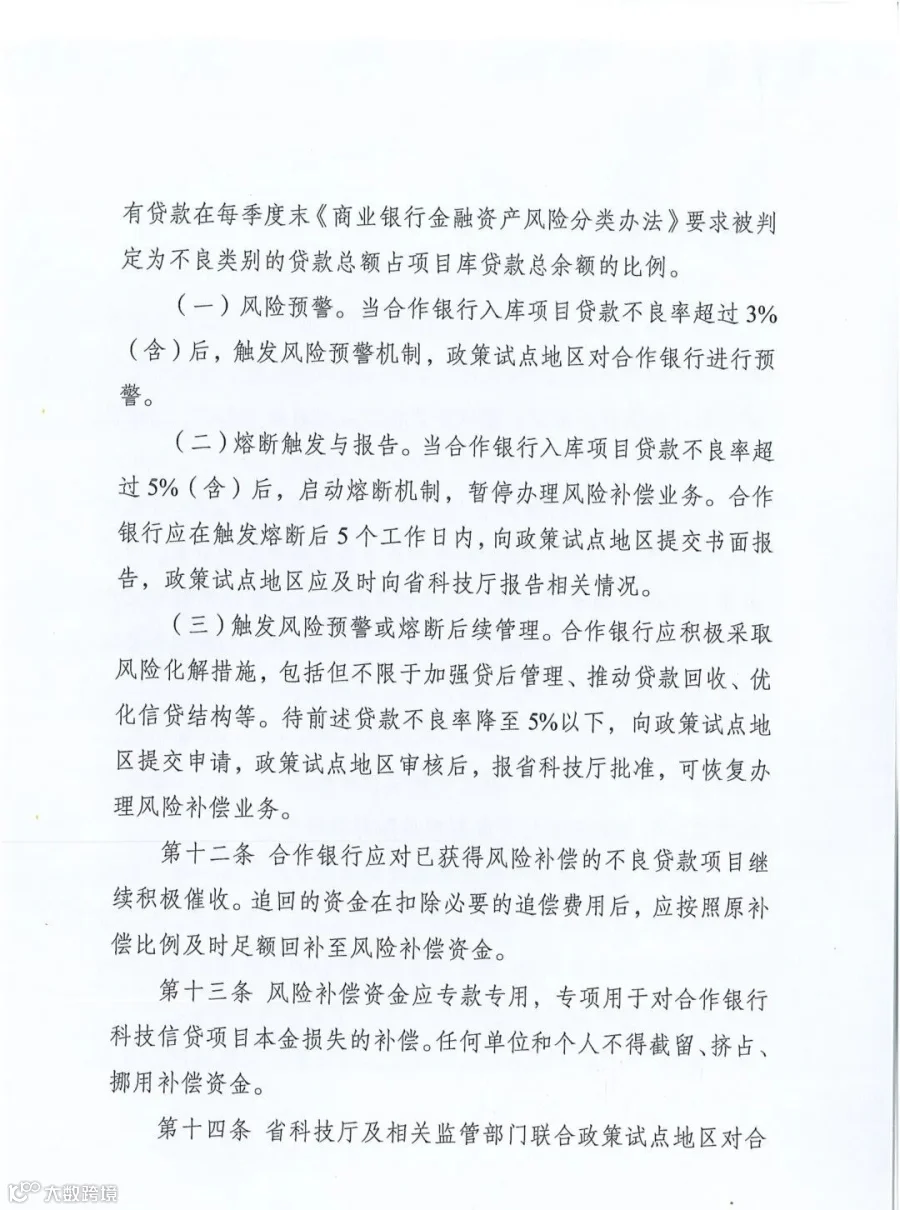 有贷款在每季度末《商业银行金融资产风险分类办法》要求被判定为不良类别的贷款总额占项目库贷款总余额的比例。

（一）风险预警。当合作银行入库项目贷款不良率超过3%（含）后，触发风险预警机制，政策试点地区对合作银行进行预警。

（二）熔断触发与报告。当合作银行入库项目贷款不良率超过5%（含）后，启动熔断机制，暂停办理风险补偿业务。合作银行应在触发熔断后5个工作日内，向政策试点地区提交书面报告，政策试点地区应及时向省科技厅报告相关情况。

（三）触发风险预警或熔断后续管理。合作银行应积极采取风险化解措施，包括但不限于加强贷后管理、推动贷款回收、优化信贷结构等。待前述贷款不良率降至5%以下，向政策试点地区提交申请，政策试点地区审核后，报省科技厅批准，可恢复办理风险补偿业务。

第十二条 合作银行应对已获得风险补偿的不良贷款项目继续积极催收。追回的资金在扣除必要的追偿费用后，应按照原补偿比例及时足额回补至风险补偿资金。

第十三条 风险补偿资金应专款专用，专项用于对合作银行科技信贷项目本金损失的补偿。任何单位和个人不得截留、挤占、挪用补偿资金。

第十四条 省科技厅及相关监管部门联合政策试点地区对合

大数跨境